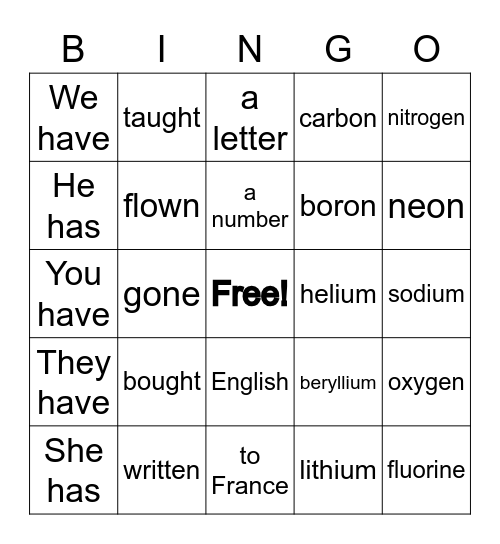 | B | I | N | G | O |
|---|---|---|---|---|
| We have | taught | a letter | carbon | nitrogen |
| He has | flown | a number | boron | neon |
| You have | gone | Free! | helium | sodium |
| They have | bought | English | beryllium | oxygen |
| She has | written | to France | lithium | fluorine |